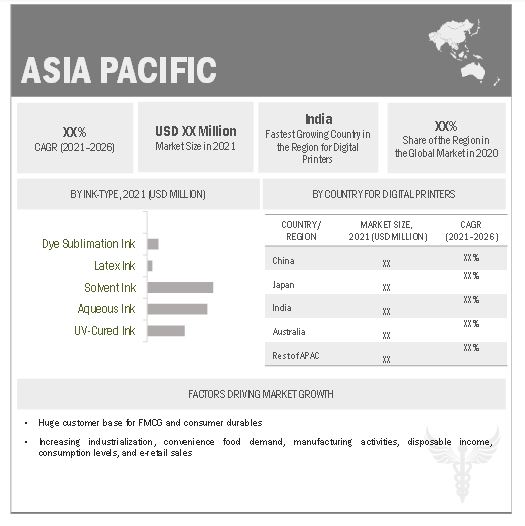 ASIA PACIFIC

XX%
CAGR (2021–2026)

USD XX Million
Market Size in 2021

India
Fastest Growing Country in the Region for Digital Printers

XX%
Share of the Region in the Global Market in 2020

BY INK-TYPE, 2021 (USD MILLION)

Dye Sublimation Ink
Latex Ink
Solvent Ink
Aqueous Ink
UV-Cured Ink

BY COUNTRY FOR DIGITAL PRINTERS

| COUNTRY/ REGION | MARKET SIZE, 2021 (USD MILLION) | CAGR (2021–2026) |
|---|---|---|
| China | XX | XX% |
| Japan | XX | XX% |
| India | XX | XX% |
| Australia | XX | XX% |
| Rest of APAC | XX | XX% |

FACTORS DRIVING MARKET GROWTH

• Huge customer base for FMCG and consumer durables

• Increasing industrialization, convenience food demand, manufacturing activities, disposable income, consumption levels, and e-retail sales